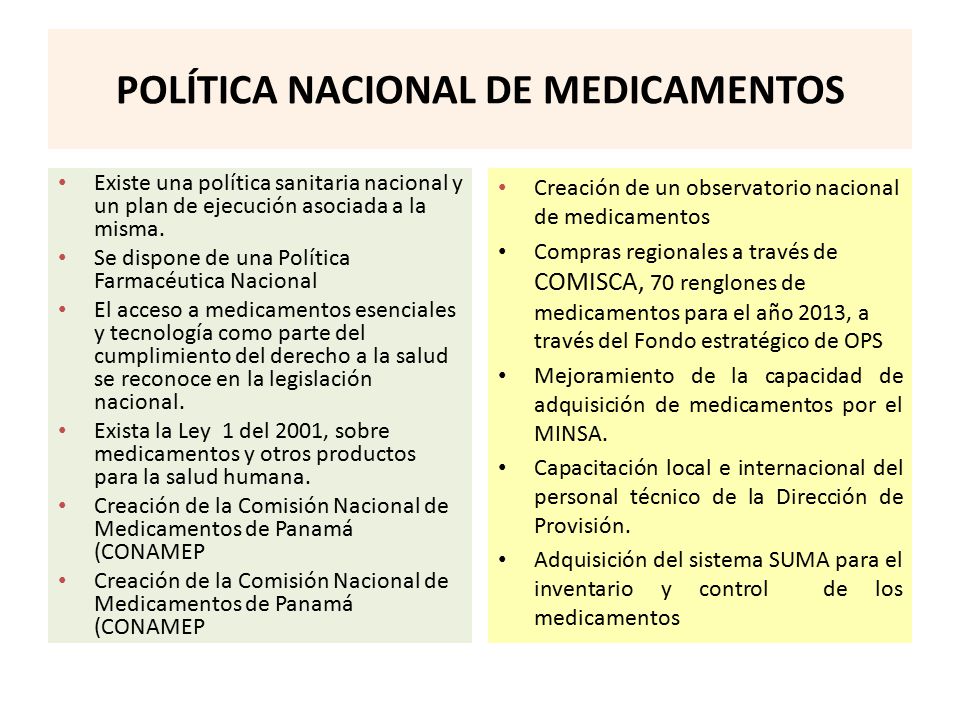 POLÍTICA NACIONAL DE MEDICAMENTOS

• Existe una política sanitaria nacional y un plan de ejecución asociada a la misma.
• Se dispone de una Política Farmacéutica Nacional
• El acceso a medicamentos esenciales y tecnología como parte del cumplimiento del derecho a la salud se reconoce en la legislación nacional.
• Exista la Ley 1 del 2001, sobre medicamentos y otros productos para la salud humana.
• Creación de la Comisión Nacional de Medicamentos de Panamá (CONAMEP
• Creación de la Comisión Nacional de Medicamentos de Panamá (CONAMEP

• Creación de un observatorio nacional de medicamentos
• Compras regionales a través de COMISCA, 70 renglones de medicamentos para el año 2013, a través del Fondo estratégico de OPS
• Mejoramiento de la capacidad de adquisición de medicamentos por el MINSA.
• Capacitación local e internacional del personal técnico de la Dirección de Provisión.
• Adquisición del sistema SUMA para el inventario y control de los medicamentos